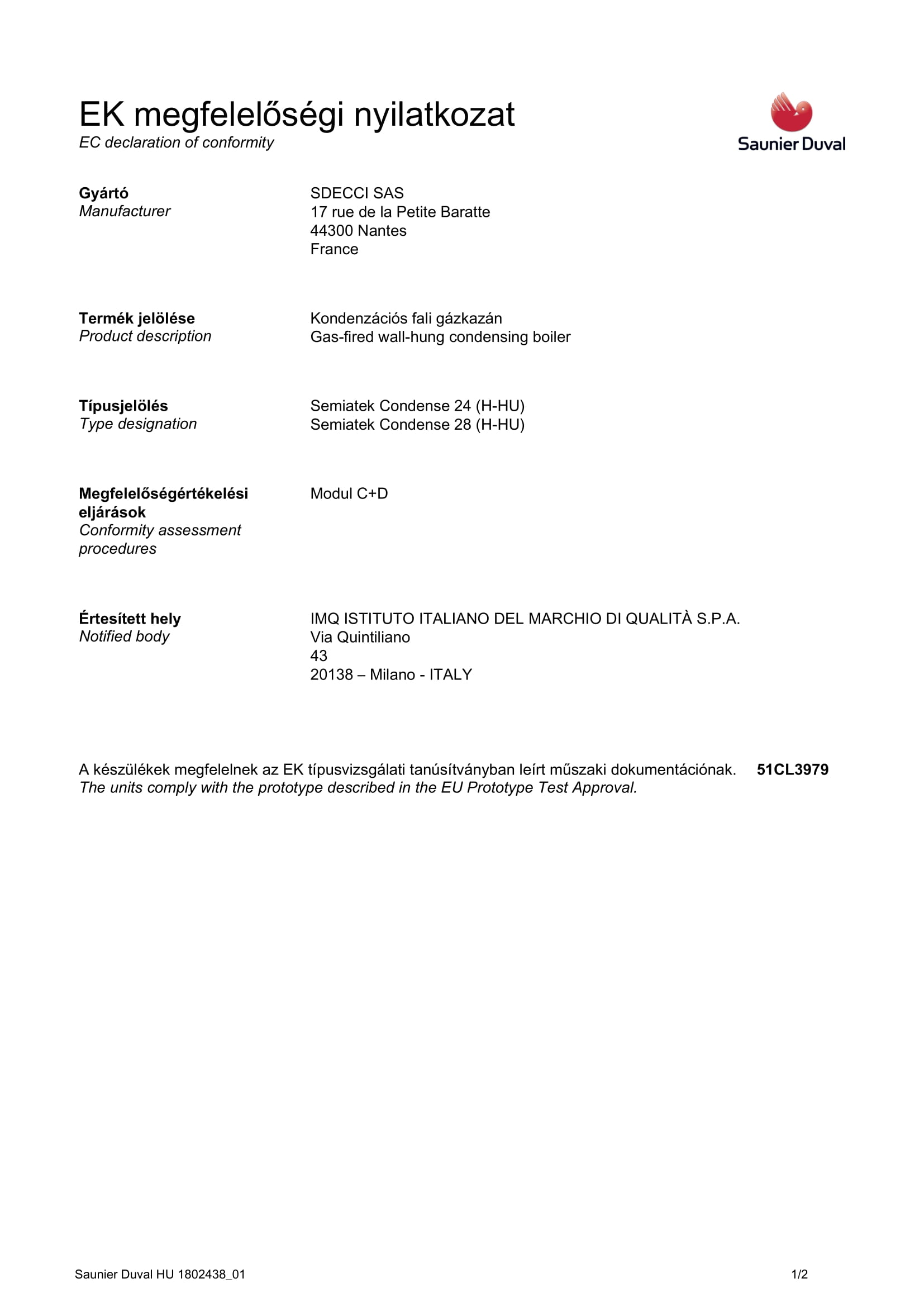 EK megfelelőségi nyilatkozat
EC declaration of conformity

Saunier Duval

Gyártó
Manufacturer

SDECCI SAS
17 rue de la Petite Baratte
44300 Nantes
France

Termék jelölése
Product description

Kondenzációs fali gázkazán
Gas-fired wall-hung condensing boiler

Típusjelölés
Type designation

Semiatek Condense 24 (H-HU)
Semiatek Condense 28 (H-HU)

Megfelelőségértékelési eljárások
Conformity assessment procedures

Modul C+D

Értesített hely
Notified body

IMQ ISTITUTO ITALIANO DEL MARCHIO DI QUALITÀ S.P.A.
Via Quintiliano
43
20138 – Milano - ITALY

A készülékek megfelelnek az EK típusvizsgálati tanúsítványban leírt műszaki dokumentációnak. 51CL3979
The units comply with the prototype described in the EU Prototype Test Approval.

Saunier Duval HU 1802438_01

1/2